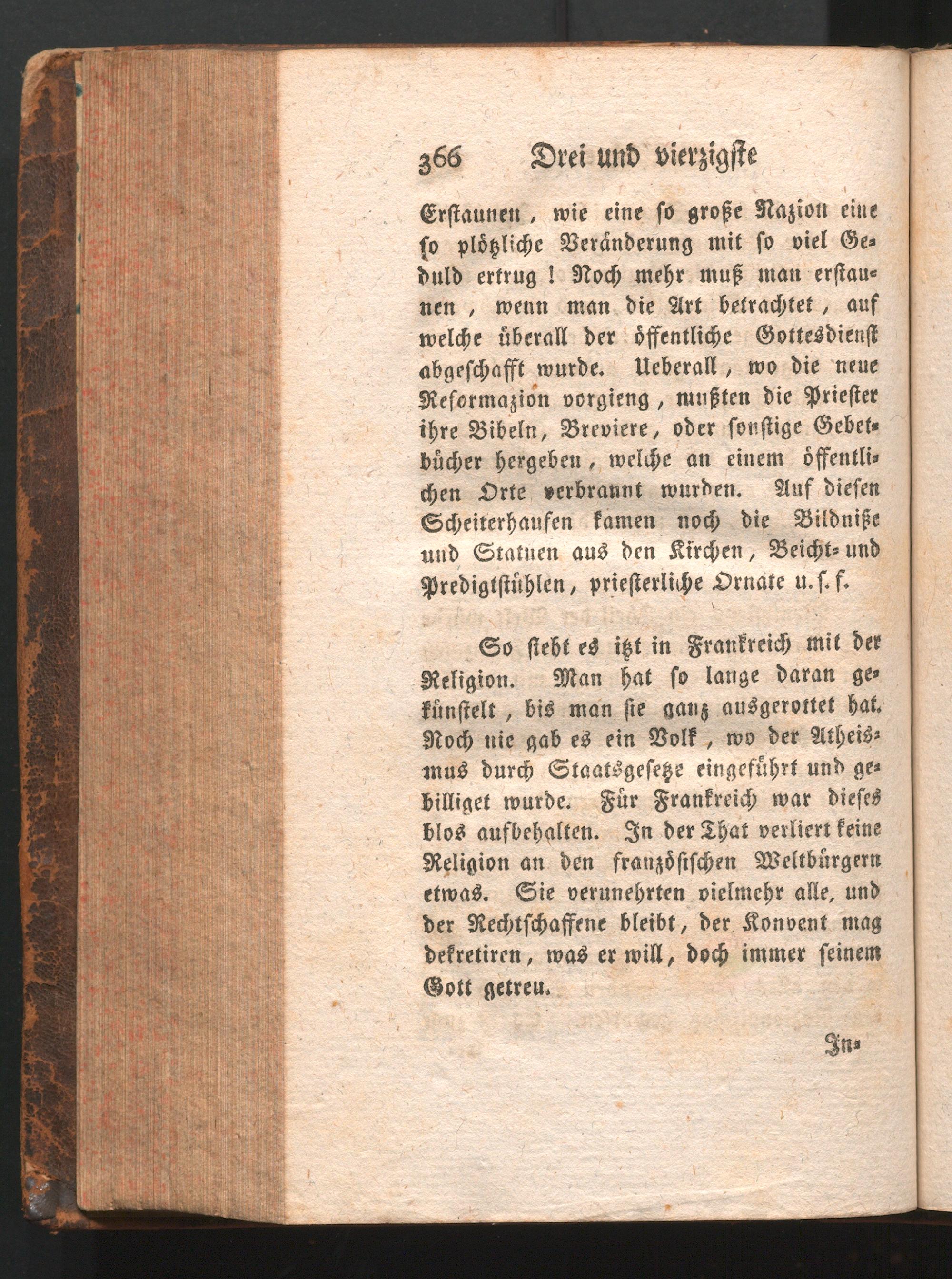 366 Drei und vierzigste

Erstaunen, wie eine so große Nazion eine so plötzliche Veränderung mit so viel Geduld ertrug! Noch mehr muß man erstaunen, wenn man die Art betrachtet, auf welche überall der öffentliche Gottesdienst abgeschafft wurde. Ueberall, wo die neue Reformazion vorgieng, mußten die Priester ihre Bibeln, Breviere, oder sonstige Gebetbücher hergeben, welche an einem öffentlichen Orte verbrannt wurden. Auf diesen Scheiterhaufen kamen noch die Bildniße und Statuen aus den Kirchen, Beicht- und Predigtstühlen, priesterliche Ornate u. s. f.

So steht es itzt in Frankreich mit der Religion. Man hat so lange daran gekünstelt, bis man sie ganz ausgerottet hat. Noch nie gab es ein Volk, wo der Atheismus durch Staatsgesetze eingeführt und gebilliget wurde. Für Frankreich war dieses blos aufbehalten. In der That verliert keine Religion an den französischen Weltbürgern etwas. Sie verunehrten vielmehr alle, und der Rechtschaffene bleibt, der Konvent mag dekretiren, was er will, doch immer seinem Gott getreu.

In-